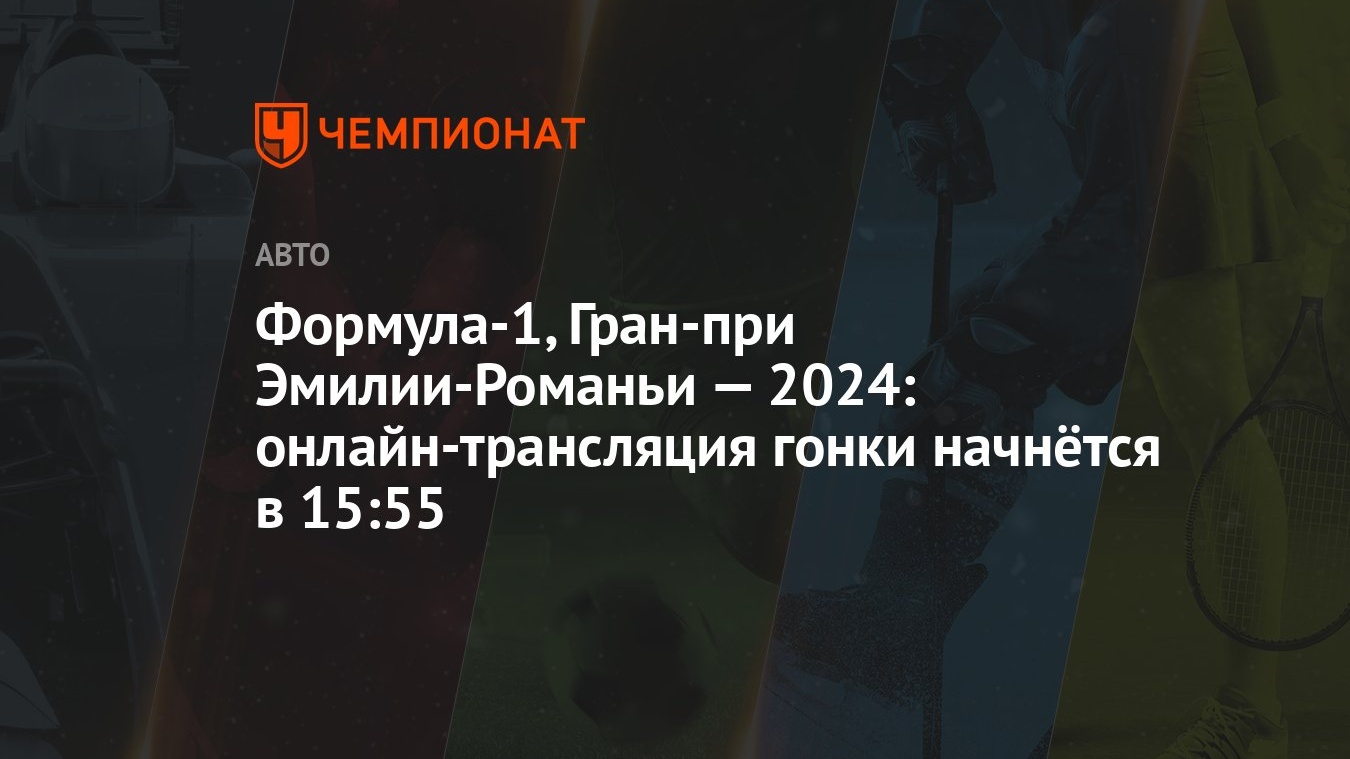 ЧЕМПИОНАТ

АВТО

Формула-1, Гран-при Эмилии-Романьи — 2024: онлайн-трансляция гонки начнётся в 15:55